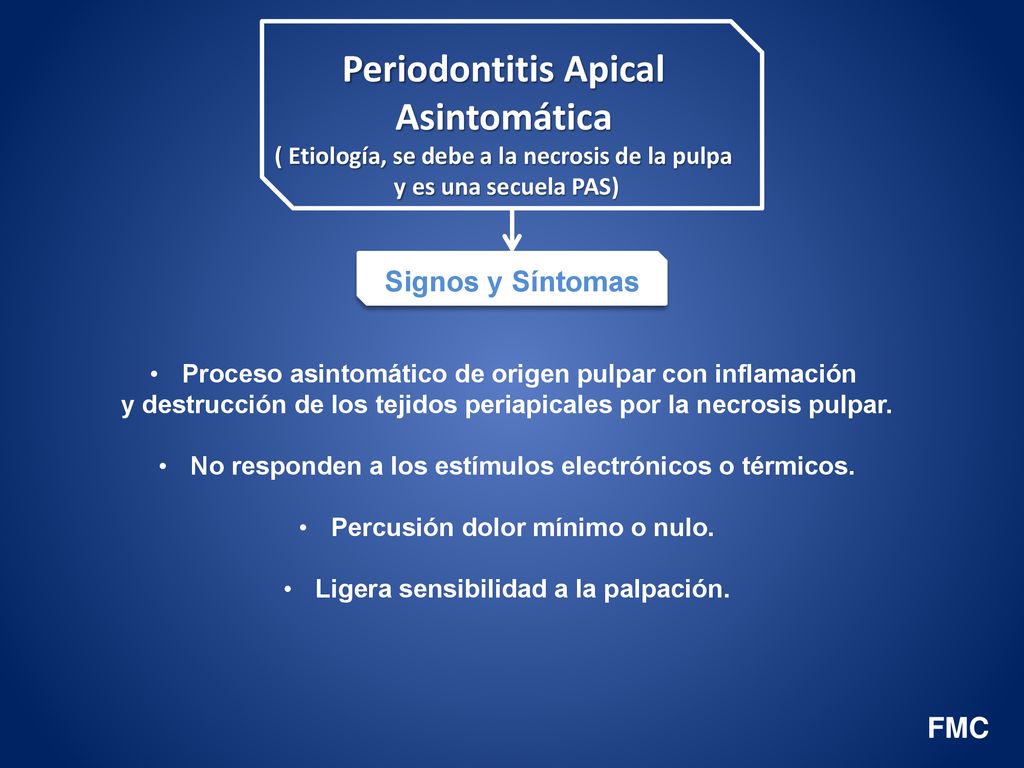 Periodontitis Apical Asintomática
( Etiología, se debe a la necrosis de la pulpa y es una secuela PAS)

Signos y Síntomas

• Proceso asintomático de origen pulpar con inflamación y destrucción de los tejidos periapicales por la necrosis pulpar.

• No responden a los estímulos electrónicos o térmicos.

• Percusión dolor mínimo o nulo.

• Ligera sensibilidad a la palpación.

FMC